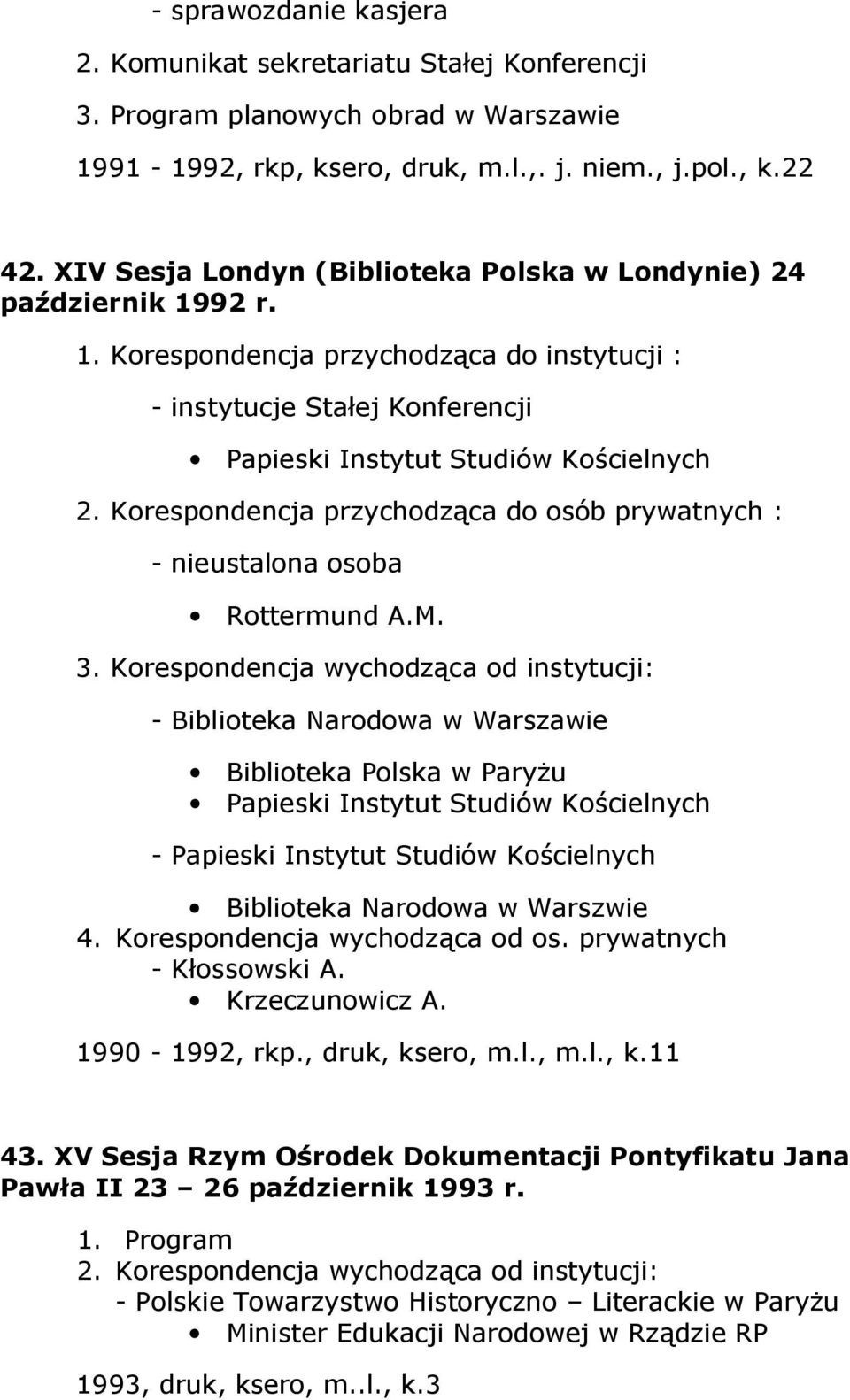 - sprawozdanie kasjera
2. Komunikat sekretariatu Stałej Konferencji
3. Program planowych obrad w Warszawie
1991 - 1992, rkp, ksero, druk, m.l.,. j. niem., j.pol., k.22

42. XIV Sesja Londyn (Biblioteka Polska w Londynie) 24 październik 1992 r.

1. Korespondencja przychodząca do instytucji :
- instytucje Stałej Konferencji
• Papieski Instytut Studiów Kościelnych
2. Korespondencja przychodząca do osób prywatnych :
- nieustalona osoba
• Rottermund A.M.
3. Korespondencja wychodząca od instytucji:
- Biblioteka Narodowa w Warszawie
• Biblioteka Polska w Paryżu
• Papieski Instytut Studiów Kościelnych
- Papieski Instytut Studiów Kościelnych
• Biblioteka Narodowa w Warszwie
4. Korespondencja wychodząca od os. prywatnych
- Kłossowski A.
• Krzeczunowicz A.
1990 - 1992, rkp., druk, ksero, m.l., m.l., k.11

43. XV Sesja Rzym Ośrodek Dokumentacji Pontyfikatu Jana Pawła II 23 – 26 październik 1993 r.

1. Program
2. Korespondencja wychodząca od instytucji:
- Polskie Towarzystwo Historyczno – Literackie w Paryżu
• Minister Edukacji Narodowej w Rządzie RP
1993, druk, ksero, m..l., k.3